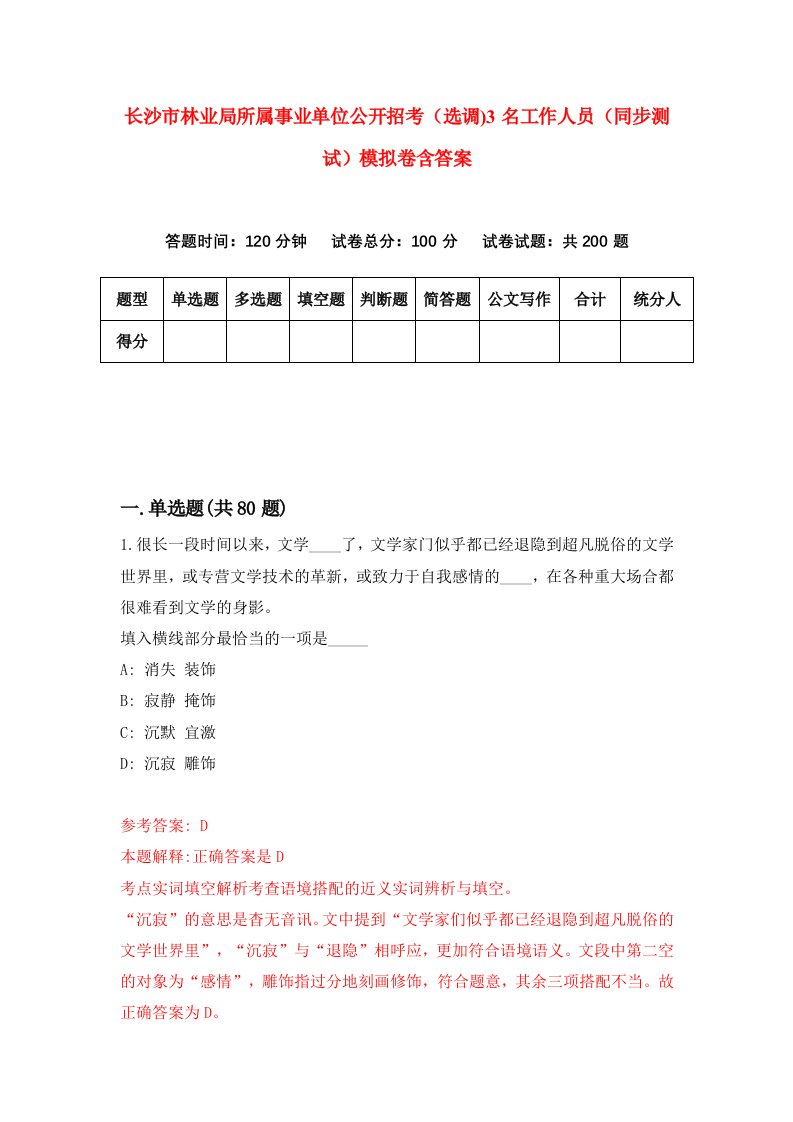 长沙市林业局所属事业单位公开招考（选调)3 名工作人员（同步测试）模拟卷含答案

答题时间：120 分钟　试卷总分：100 分　试卷试题：共 200 题

| 题型 | 单选题 | 多选题 | 填空题 | 判断题 | 简答题 | 公文写作 | 合计 | 统分人 |
|---|---|---|---|---|---|---|---|---|
| 得分 | | | | | | | | |

一.单选题(共 80 题)

1.很长一段时间以来，文学____了，文学家门似乎都已经退隐到超凡脱俗的文学世界里，或专营文学技术的革新，或致力于自我感情的____，在各种重大场合都很难看到文学的身影。
填入横线部分最恰当的一项是_____
A: 消失 装饰
B: 寂静 掩饰
C: 沉默 宣激
D: 沉寂 雕饰

参考答案: D
本题解释:正确答案是 D
考点实词填空解析考查语境搭配的近义实词辨析与填空。
“沉寂”的意思是杳无音讯。文中提到“文学家们似乎都已经退隐到超凡脱俗的文学世界里”，“沉寂”与“退隐”相呼应，更加符合语境语义。文段中第二空的对象为“感情”，雕饰指过分地刻画修饰，符合题意，其余三项搭配不当。故正确答案为 D。